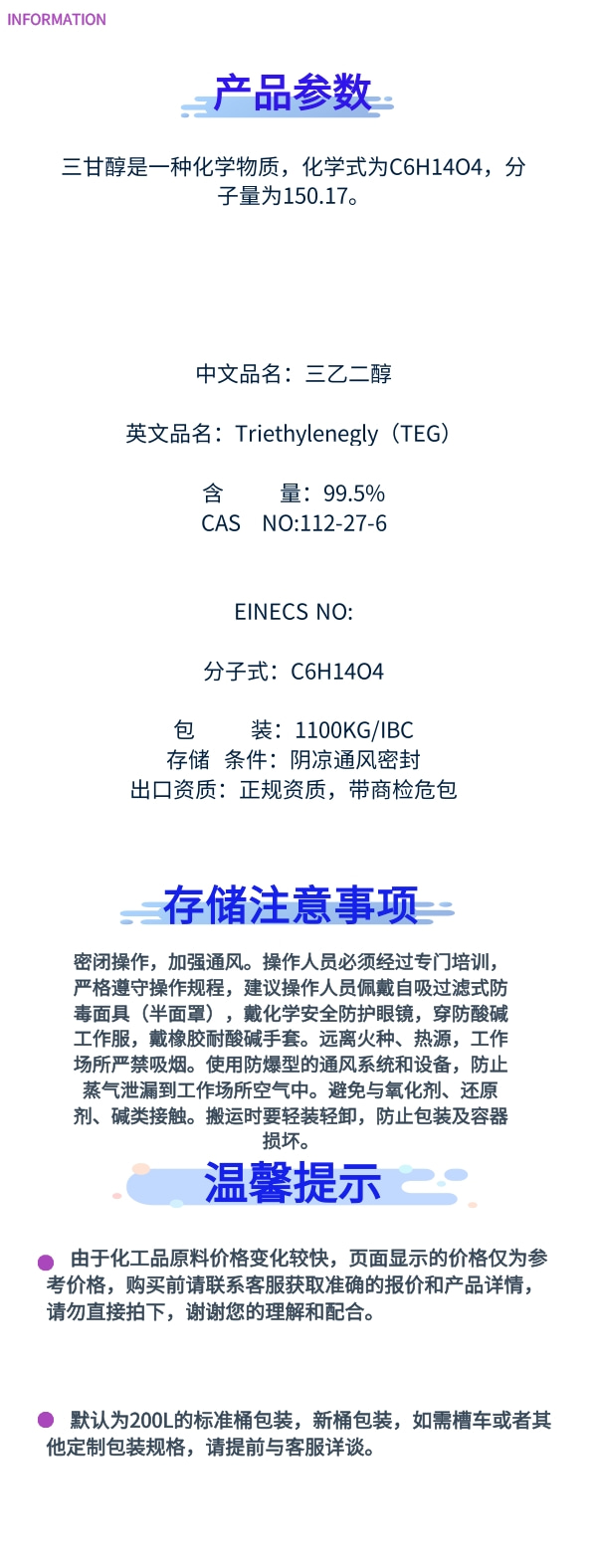 INFORMATION

产品参数

三甘醇是一种化学物质，化学式为C6H14O4，分子量为150.17。

中文品名：三乙二醇

英文品名：Triethylenegly（TEG）

含 量：99.5%
CAS NO:112-27-6

EINECS NO:

分子式：C6H14O4

包 装：1100KG/IBC
存储 条件：阴凉通风密封
出口资质：正规资质，带商检危包

存储注意事项

密闭操作，加强通风。操作人员必须经过专门培训，严格遵守操作规程，建议操作人员佩戴自吸过滤式防毒面具（半面罩），戴化学安全防护眼镜，穿防酸碱工作服，戴橡胶耐酸碱手套。远离火种、热源，工作场所严禁吸烟。使用防爆型的通风系统和设备，防止蒸气泄漏到工作场所空气中。避免与氧化剂、还原剂、碱类接触。搬运时要轻装轻卸，防止包装及容器损坏。

温馨提示

• 由于化工品原料价格变化较快，页面显示的价格仅为参考价格，购买前请联系客服获取准确的报价和产品详情，请勿直接拍下，谢谢您的理解和配合。

• 默认为200L的标准桶包装，新桶包装，如需槽车或者其他定制包装规格，请提前与客服详谈。